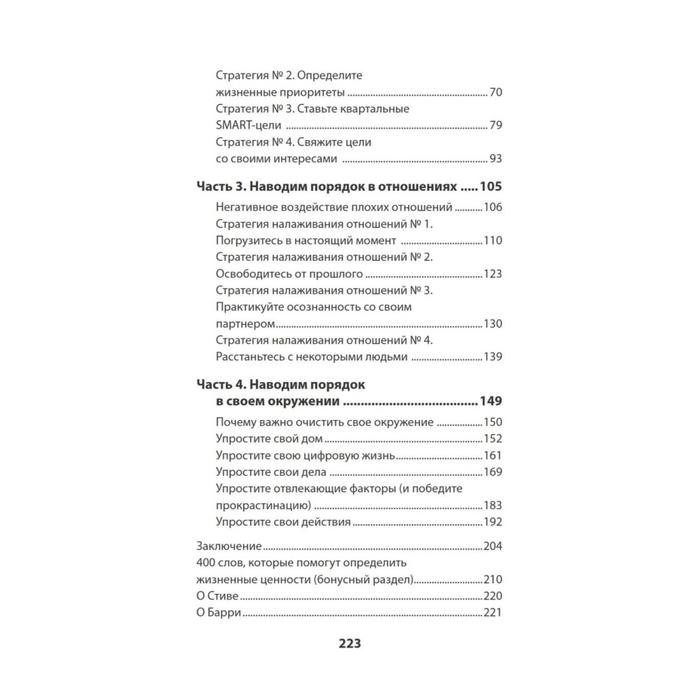 Стратегия № 2. Определите жизненные приоритеты 70
Стратегия № 3. Ставьте квартальные SMART-цели 79
Стратегия № 4. Свяжите цели со своими интересами 93

Часть 3. Наводим порядок в отношениях 105
Негативное воздействие плохих отношений 106
Стратегия налаживания отношений № 1. Погрузитесь в настоящий момент 110
Стратегия налаживания отношений № 2. Освободитесь от прошлого 123
Стратегия налаживания отношений № 3. Практикуйте осознанность со своим партнером 130
Стратегия налаживания отношений № 4. Расстаньтесь с некоторыми людьми 139

Часть 4. Наводим порядок в своем окружении 149
Почему важно очистить свое окружение 150
Упростите свой дом 152
Упростите свою цифровую жизнь 161
Упростите свои дела 169
Упростите отвлекающие факторы (и победите прокрастинацию) 183
Упростите свои действия 192

Заключение 204
400 слов, которые помогут определить жизненные ценности (бонусный раздел) 210
О Стиве 220
О Барри 221

223